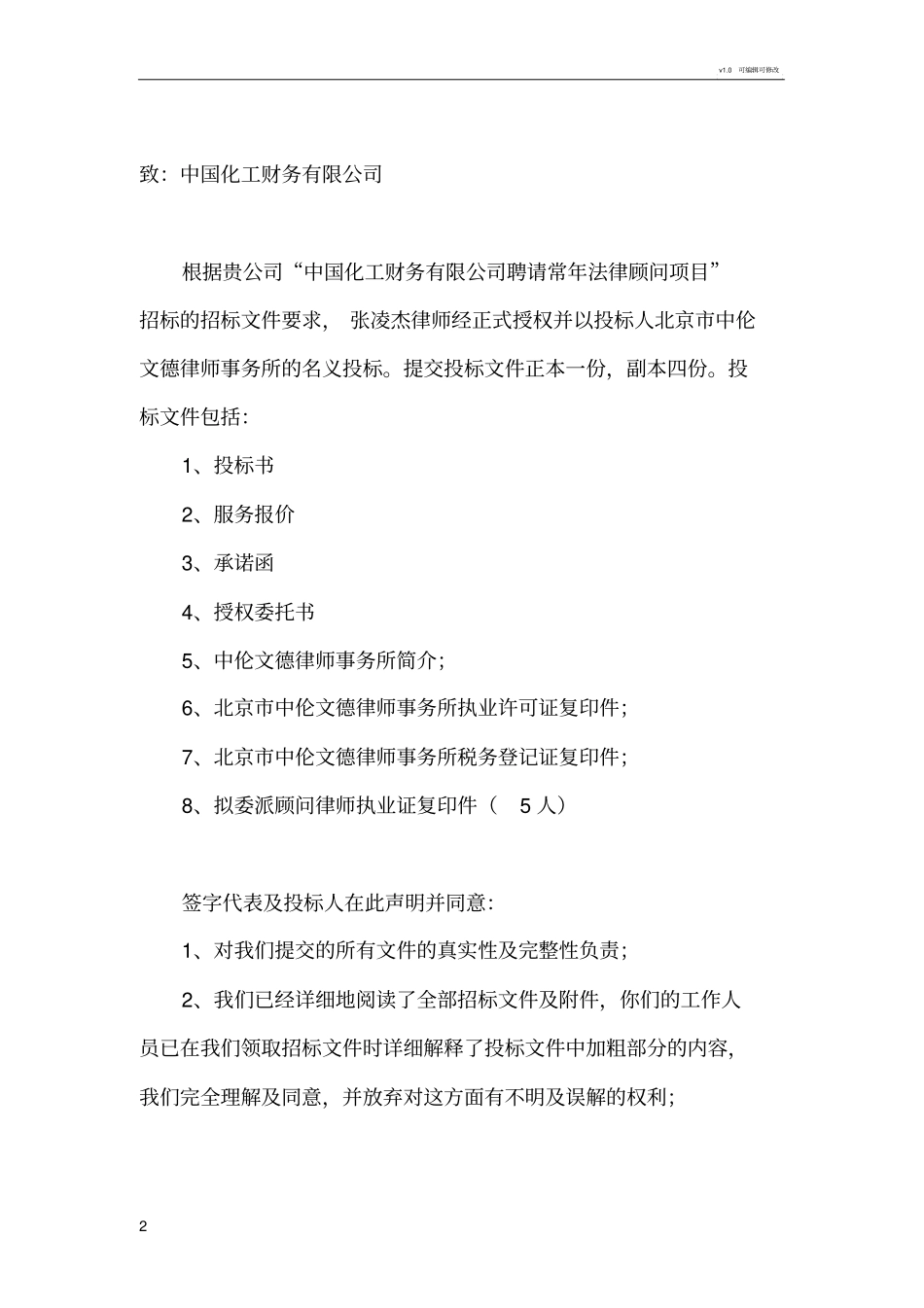 v1.0 可编辑可修改

致：中国化工财务有限公司

根据贵公司“中国化工财务有限公司聘请常年法律顾问项目”招标的招标文件要求， 张凌杰律师经正式授权并以投标人北京市中伦文德律师事务所的名义投标。提交投标文件正本一份，副本四份。投标文件包括：

1、投标书

2、服务报价

3、承诺函

4、授权委托书

5、中伦文德律师事务所简介；

6、北京市中伦文德律师事务所执业许可证复印件；

7、北京市中伦文德律师事务所税务登记证复印件；

8、拟委派顾问律师执业证复印件（ 5 人）

签字代表及投标人在此声明并同意：

1、对我们提交的所有文件的真实性及完整性负责；

2、我们已经详细地阅读了全部招标文件及附件，你们的工作人员已在我们领取招标文件时详细解释了投标文件中加粗部分的内容，我们完全理解及同意，并放弃对这方面有不明及误解的权利；

2